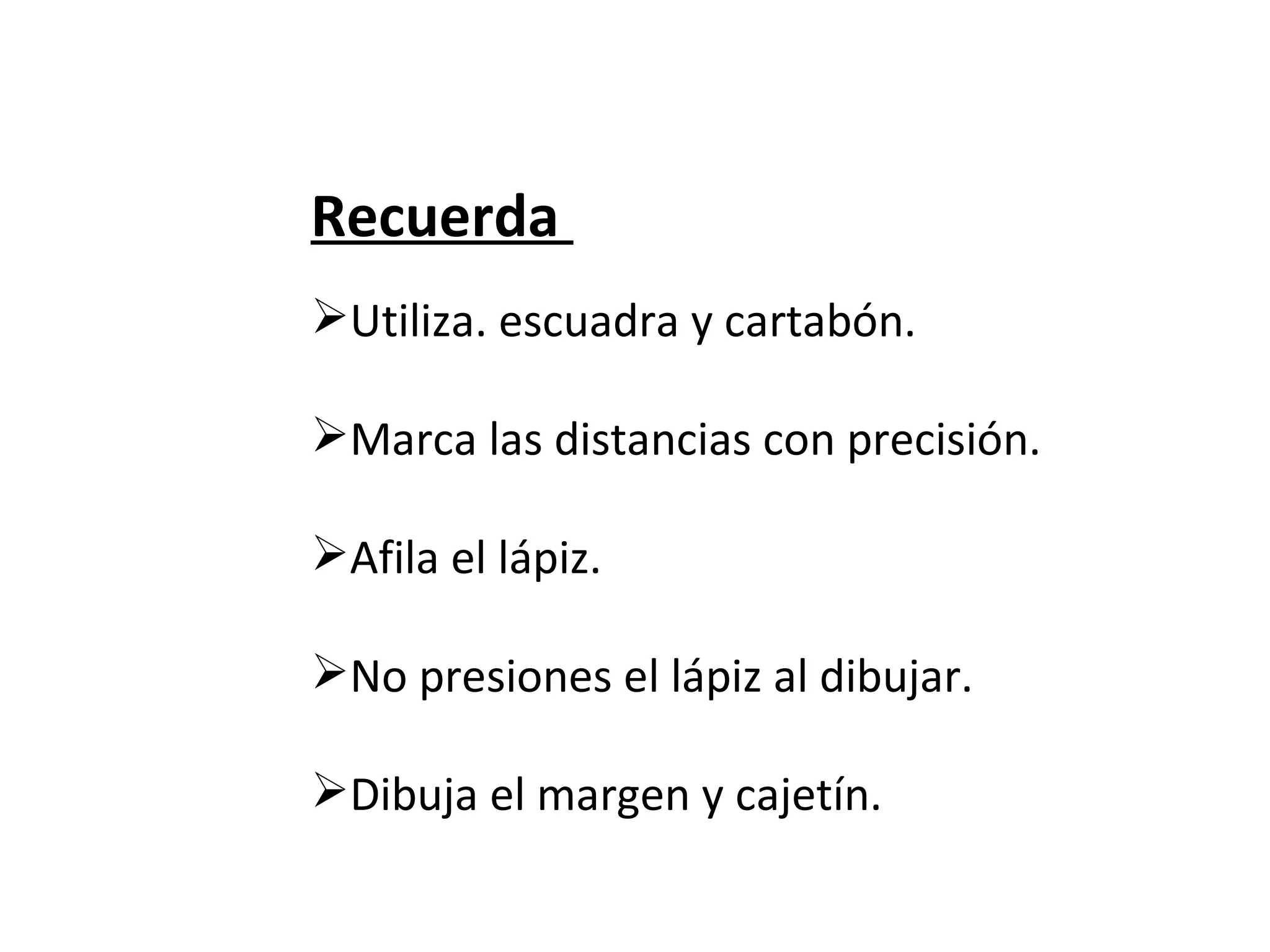 Recuerda

➢Utiliza. escuadra y cartabón.

➢Marca las distancias con precisión.

➢Afila el lápiz.

➢No presiones el lápiz al dibujar.

➢Dibuja el margen y cajetín.